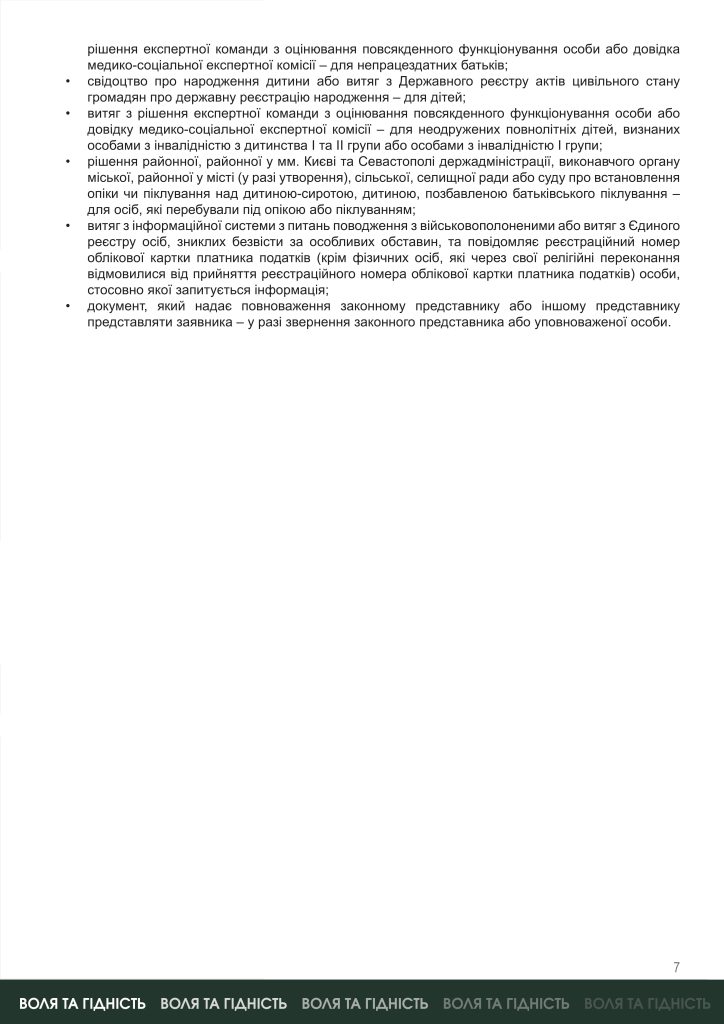 рішення експертної команди з оцінювання повсякденного функціонування особи або довідка медико-соціальної експертної комісії – для непрацездатних батьків;

• свідоцтво про народження дитини або витяг з Державного реєстру актів цивільного стану громадян про державну реєстрацію народження – для дітей;

• витяг з рішення експертної команди з оцінювання повсякденного функціонування особи або довідку медико-соціальної експертної комісії – для неодружених повнолітніх дітей, визнаних особами з інвалідністю з дитинства I та II групи або особами з інвалідністю I групи;

• рішення районної, районної у мм. Києві та Севастополі держадміністрації, виконавчого органу міської, районної у місті (у разі утворення), сільської, селищної ради або суду про встановлення опіки чи піклування над дитиною-сиротою, дитиною, позбавленою батьківського піклування – для осіб, які перебували під опікою або піклуванням;

• витяг з інформаційної системи з питань поводження з військовополоненими або витяг з Єдиного реєстру осіб, зниклих безвісти за особливих обставин, та повідомляє реєстраційний номер облікової картки платника податків (крім фізичних осіб, які через свої релігійні переконання відмовилися від прийняття реєстраційного номера облікової картки платника податків) особи, стосовно якої запитується інформація;

• документ, який надає повноваження законному представнику або іншому представнику представляти заявника – у разі звернення законного представника або уповноваженої особи.

7

ВОЛЯ ТА ГІДНІСТЬ ВОЛЯ ТА ГІДНІСТЬ ВОЛЯ ТА ГІДНІСТЬ ВОЛЯ ТА ГІДНІСТЬ ВОЛЯ ТА ГІДНІСТЬ